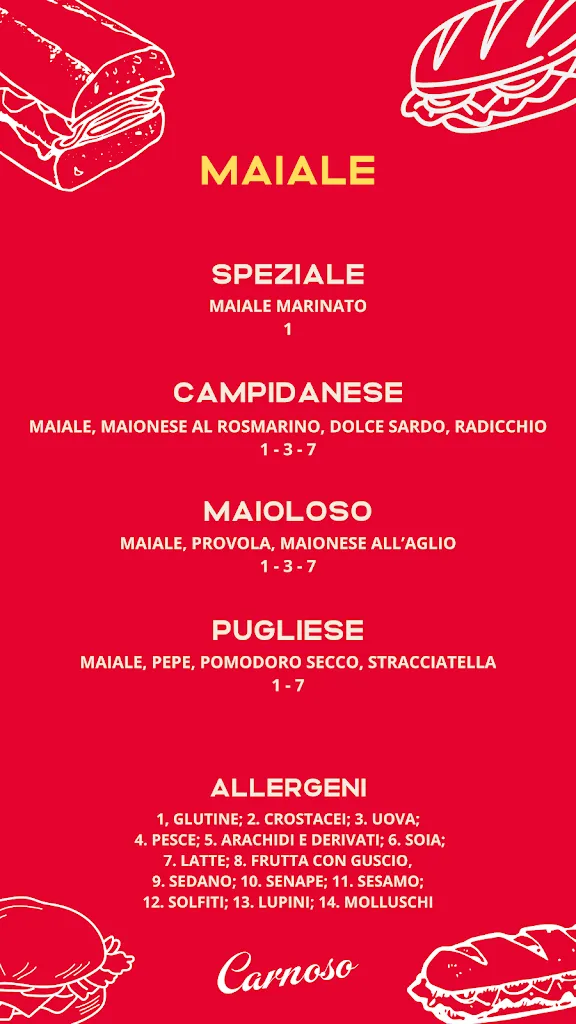 MAIALE

SPEZIALE
MAIALE MARINATO
1

CAMPIDANESE
MAIALE, MAIONESE AL ROSMARINO, DOLCE SARDO, RADICCHIO
1 - 3 - 7

MAIOLOSO
MAIALE, PROVOLA, MAIONESE ALL'AGLIO
1 - 3 - 7

PUGLIESE
MAIALE, PEPE, POMODORO SECCO, STRACCIATELLA
1 - 7

ALLERGENI
1, GLUTINE; 2. CROSTACEI; 3. UOVA; 4. PESCE; 5. ARACHIDI E DERIVATI; 6. SOIA; 7. LATTE; 8. FRUTTA CON GUSCIO, 9. SEDANO; 10. SENAPE; 11. SESAMO; 12. SOLFITI; 13. LUPINI; 14. MOLLUSCHI

Carnoso